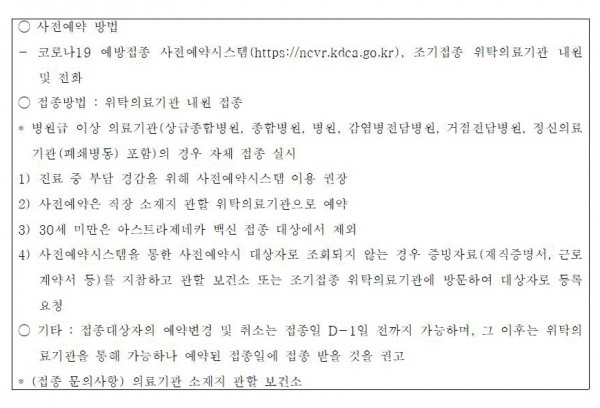 ○ 사전예약 방법

- 코로나19 예방접종 사전예약시스템(https://ncvr.kdca.go.kr), 조기접종 위탁의료기관 내원 및 전화

○ 접종방법 : 위탁의료기관 내원 접종

* 병원급 이상 의료기관(상급종합병원, 종합병원, 병원, 감염병전담병원, 거점전담병원, 정신의료기관(폐쇄병동) 포함)의 경우 자체 접종 실시

1) 진료 중 부담 경감을 위해 사전예약시스템 이용 권장

2) 사전예약은 직장 소재지 관할 위탁의료기관으로 예약

3) 30세 미만은 아스트라제네카 백신 접종 대상에서 제외

4) 사전예약시스템을 통한 사전예약시 대상자로 조회되지 않는 경우 증빙자료(재직증명서, 근로계약서 등)를 지참하고 관할 보건소 또는 조기접종 위탁의료기관에 방문하여 대상자로 등록 요청

○ 기타 : 접종대상자의 예약변경 및 취소는 접종일 D-1일 전까지 가능하며, 그 이후는 위탁의료기관을 통해 가능하나 예약된 접종일에 접종 받을 것을 권고

* (접종 문의사항) 의료기관 소재지 관할 보건소